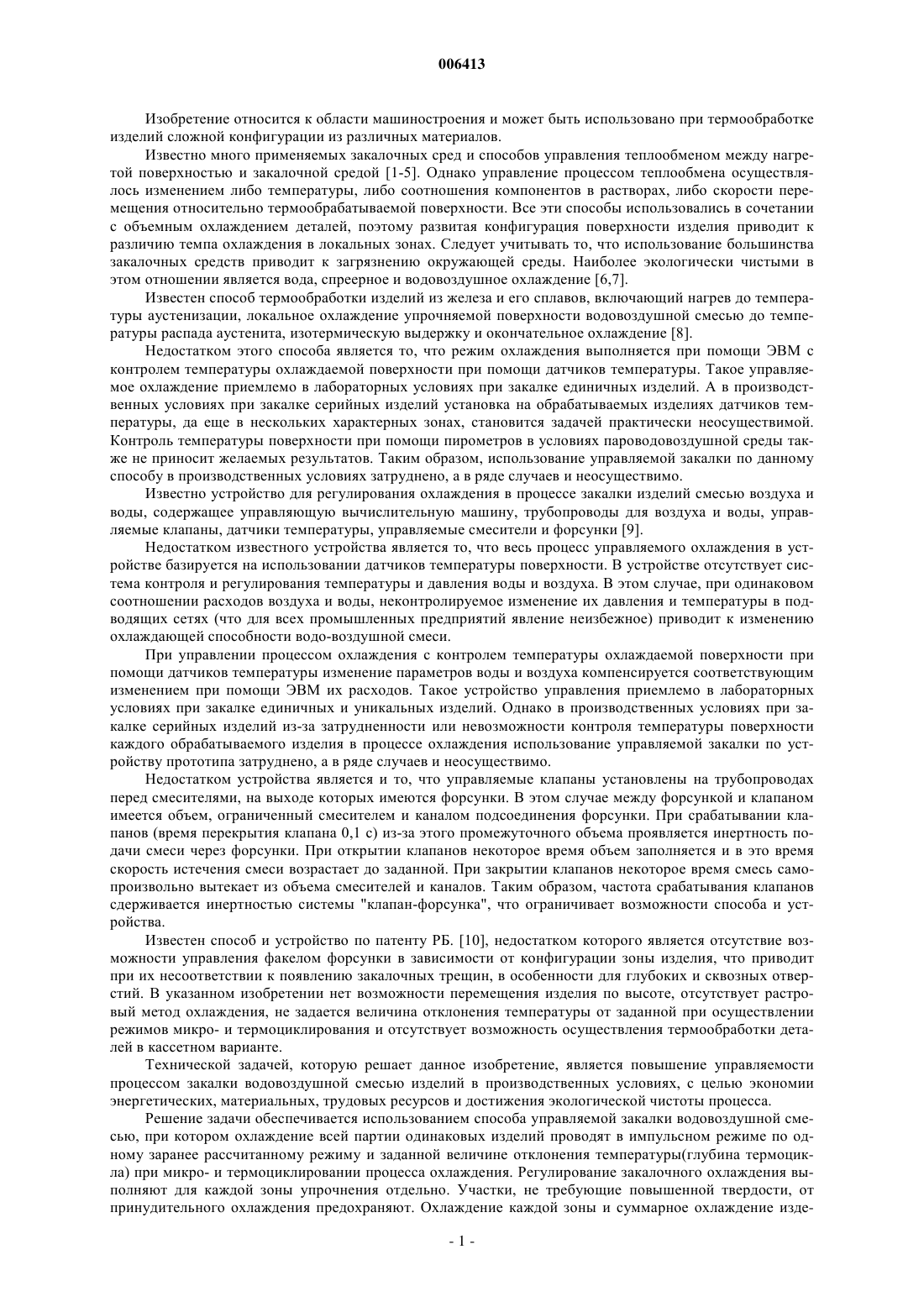 006413

Изобретение относится к области машиностроения и может быть использовано при термообработке изделий сложной конфигурации из различных материалов.

Известно много применяемых закалочных сред и способов управления теплообменом между нагретой поверхностью и закалочной средой [1-5]. Однако управление процессом теплообмена осуществлялось изменением либо температуры, либо соотношения компонентов в растворах, либо скорости перемещения относительно термообрабатываемой поверхности. Все эти способы использовались в сочетании с объемным охлаждением деталей, поэтому развитая конфигурация поверхности изделия приводит к различию темпа охлаждения в локальных зонах. Следует учитывать то, что использование большинства закалочных средств приводит к загрязнению окружающей среды. Наиболее экологически чистыми в этом отношении является вода, спреерное и водовоздушное охлаждение [6,7].

Известен способ термообработки изделий из железа и его сплавов, включающий нагрев до температуры аустенизации, локальное охлаждение упрочняемой поверхности водовоздушной смесью до температуры распада аустенита, изотермическую выдержку и окончательное охлаждение [8].

Недостатком этого способа является то, что режим охлаждения выполняется при помощи ЭВМ с контролем температуры охлаждаемой поверхности при помощи датчиков температуры. Такое управляемое охлаждение приемлемо в лабораторных условиях при закалке единичных изделий. А в производственных условиях при закалке серийных изделий установка на обрабатываемых изделиях датчиков температуры, да еще в нескольких характерных зонах, становится задачей практически неосуществимой. Контроль температуры поверхности при помощи пирометров в условиях пароводовоздушной среды также не приносит желаемых результатов. Таким образом, использование управляемой закалки по данному способу в производственных условиях затруднено, а в ряде случаев и неосуществимо.

Известно устройство для регулирования охлаждения в процессе закалки изделий смесью воздуха и воды, содержащее управляющую вычислительную машину, трубопроводы для воздуха и воды, управляемые клапаны, датчики температуры, управляемые смесители и форсунки [9].

Недостатком известного устройства является то, что весь процесс управляемого охлаждения в устройстве базируется на использовании датчиков температуры поверхности. В устройстве отсутствует система контроля и регулирования температуры и давления воды и воздуха. В этом случае, при одинаковом соотношении расходов воздуха и воды, неконтролируемое изменение их давления и температуры в подводящих сетях (что для всех промышленных предприятий явление неизбежное) приводит к изменению охлаждающей способности водо-воздушной смеси.

При управлении процессом охлаждения с контролем температуры охлаждаемой поверхности при помощи датчиков температуры изменение параметров воды и воздуха компенсируется соответствующим изменением при помощи ЭВМ их расходов. Такое устройство управления приемлемо в лабораторных условиях при закалке единичных и уникальных изделий. Однако в производственных условиях при закалке серийных изделий из-за затрудненности или невозможности контроля температуры поверхности каждого обрабатываемого изделия в процессе охлаждения использование управляемой закалки по устройству прототипа затруднено, а в ряде случаев и неосуществимо.

Недостатком устройства является и то, что управляемые клапаны установлены на трубопроводах перед смесителями, на выходе которых имеются форсунки. В этом случае между форсункой и клапаном имеется объем, ограниченный смесителем и каналом подсоединения форсунки. При срабатывании клапанов (время перекрытия клапана 0,1 с) из-за этого промежуточного объема проявляется инертность подачи смеси через форсунки. При открытии клапанов некоторое время объем заполняется и в это время скорость истечения смеси возрастает до заданной. При закрытии клапанов некоторое время смесь самопроизвольно вытекает из объема смесителей и каналов. Таким образом, частота срабатывания клапанов сдерживается инертностью системы "клапан-форсунка", что ограничивает возможности способа и устройства.

Известен способ и устройство по патенту РБ. [10], недостатком которого является отсутствие возможности управления факелом форсунки в зависимости от конфигурации зоны изделия, что приводит при их несоответствии к появлению закалочных трещин, в особенности для глубоких и сквозных отверстий. В указанном изобретении нет возможности перемещения изделия по высоте, отсутствует растровый метод охлаждения, не задается величина отклонения температуры от заданной при осуществлении режимов микро- и термоциклирования и отсутствует возможность осуществления термообработки деталей в кассетном варианте.

Технической задачей, которую решает данное изобретение, является повышение управляемости процессом закалки водовоздушной смесью изделий в производственных условиях, с целью экономии энергетических, материальных, трудовых ресурсов и достижения экологической чистоты процесса.

Решение задачи обеспечивается использованием способа управляемой закалки водовоздушной смесью, при котором охлаждение всей партии одинаковых изделий проводят в импульсном режиме по одному заранее рассчитанному режиму и заданной величине отклонения температуры(глубина термоцикла) при микро- и термоциклировании процесса охлаждения. Регулирование закалочного охлаждения выполняют для каждой зоны упрочнения отдельно. Участки, не требующие повышенной твердости, от принудительного охлаждения предохраняют. Охлаждение каждой зоны и суммарное охлаждение изде-

- 1 -